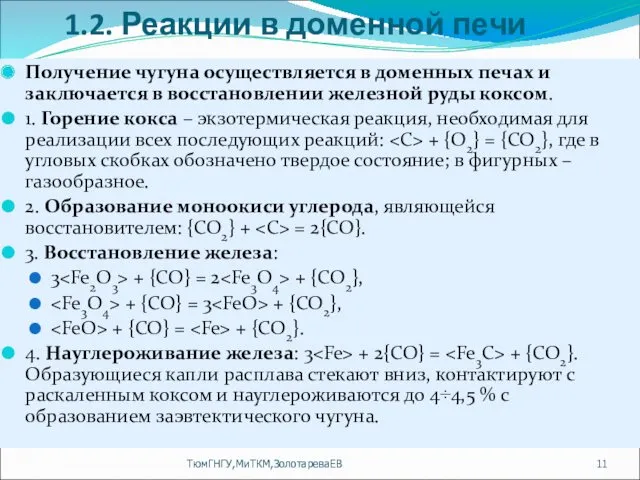 1.2. Реакции в доменной печи

Получение чугуна осуществляется в доменных печах и заключается в восстановлении железной руды коксом.

1. Горение кокса – экзотермическая реакция, необходимая для реализации всех последующих реакций: $<C> + \{O_2\} = \{CO_2\}$, где в угловых скобках обозначено твердое состояние; в фигурных – газообразное.

2. Образование моноокиси углерода, являющейся восстановителем: $\{CO_2\} + <C> = 2\{CO\}$.

3. Восстановление железа:

$3<Fe_2O_3> + \{CO\} = 2<Fe_3O_4> + \{CO_2\}$,

$<Fe_3O_4> + \{CO\} = 3<FeO> + \{CO_2\}$,

$<FeO> + \{CO\} = <Fe> + \{CO_2\}$.

4. Науглероживание железа: $3<Fe> + 2\{CO\} = <Fe_3C> + \{CO_2\}$. Образующиеся капли расплава стекают вниз, контактируют с раскаленным коксом и науглероживаются до 4÷4,5 % с образованием заэвтектического чугуна.

ТюмГНГУ,МиТКМ,ЗолотареваЕВ

11